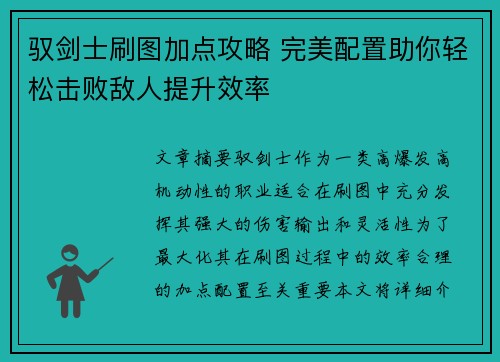 驭剑士刷图加点攻略 完美配置助你轻松击败敌人提升效率

文章摘要驭剑士作为一类高爆发高机动性的职业适合在刷图中充分发挥其强大的伤害输出和灵活性为了最大化其在刷图过程中的效率合理的加点配置至关重要本文将详细介